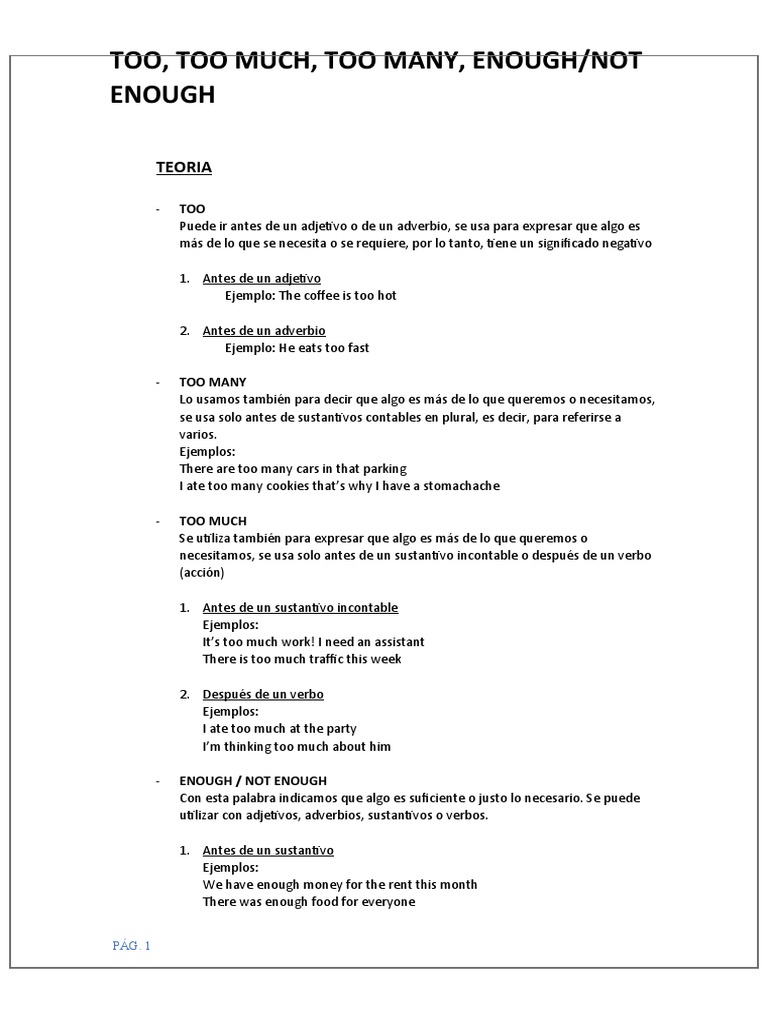 TOO, TOO MUCH, TOO MANY, ENOUGH/NOT ENOUGH

TEORIA

- TOO
Puede ir antes de un adjetivo o de un adverbio, se usa para expresar que algo es más de lo que se necesita o se requiere, por lo tanto, tiene un significado negativo

1. Antes de un adjetivo
Ejemplo: The coffee is too hot

2. Antes de un adverbio
Ejemplo: He eats too fast

- TOO MANY
Lo usamos también para decir que algo es más de lo que queremos o necesitamos, se usa solo antes de sustantivos contables en plural, es decir, para referirse a varios.
Ejemplos:
There are too many cars in that parking
I ate too many cookies that's why I have a stomachache

- TOO MUCH
Se utiliza también para expresar que algo es más de lo que queremos o necesitamos, se usa solo antes de un sustantivo incontable o después de un verbo (acción)

1. Antes de un sustantivo incontable
Ejemplos:
It's too much work! I need an assistant
There is too much traffic this week

2. Después de un verbo
Ejemplos:
I ate too much at the party
I'm thinking too much about him

- ENOUGH / NOT ENOUGH
Con esta palabra indicamos que algo es suficiente o justo lo necesario. Se puede utilizar con adjetivos, adverbios, sustantivos o verbos.

1. Antes de un sustantivo
Ejemplos:
We have enough money for the rent this month
There was enough food for everyone

PÁG. 1